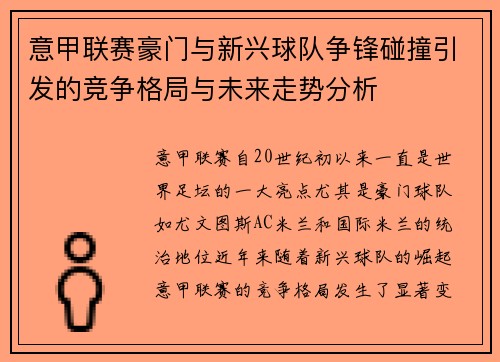 意甲联赛豪门与新兴球队争锋碰撞引发的竞争格局与未来走势分析

意甲联赛自20世纪初以来一直是世界足坛的一大亮点尤其是豪门球队如尤文图斯AC米兰和国际米兰的统治地位近年来随着新兴球队的崛起意甲联赛的竞争格局发生了显著变